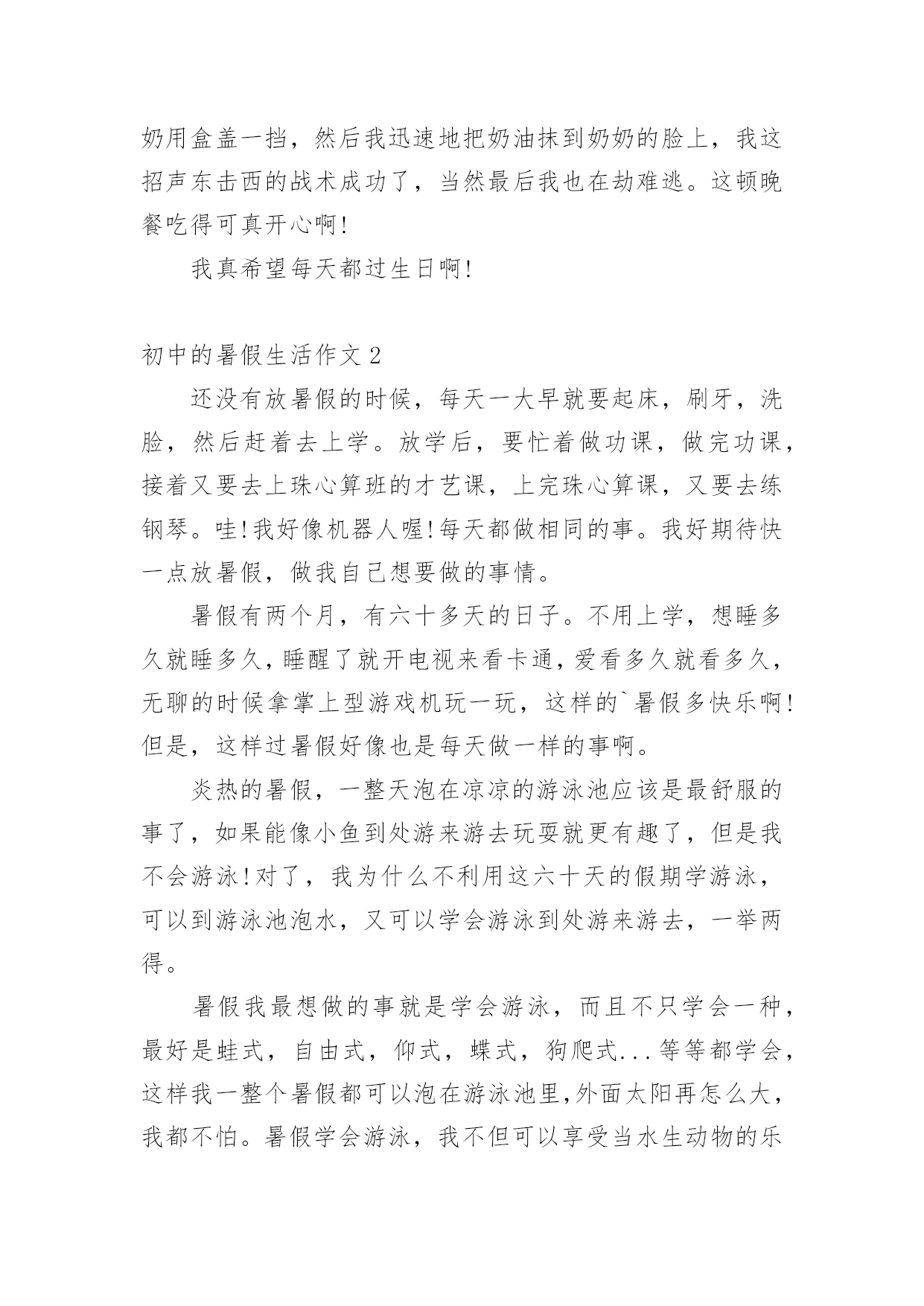 奶用盒盖一挡，然后我迅速地把奶油抹到奶奶的脸上，我这招声东击西的战术成功了，当然最后我也在劫难逃。这顿晚餐吃得可真开心啊!

我真希望每天都过生日啊!

初中的暑假生活作文 2

还没有放暑假的时候，每天一大早就要起床，刷牙，洗脸，然后赶着去上学。放学后，要忙着做功课，做完功课，接着又要去上珠心算班的才艺课，上完珠心算课，又要去练钢琴。哇!我好像机器人喔!每天都做相同的事。我好期待快一点放暑假，做我自己想要做的事情。

暑假有两个月，有六十多天的日子。不用上学，想睡多久就睡多久，睡醒了就开电视来看卡通，爱看多久就看多久，无聊的时候拿掌上型游戏机玩一玩，这样的`暑假多快乐啊!但是，这样过暑假好像也是每天做一样的事啊。

炎热的暑假，一整天泡在凉凉的游泳池应该是最舒服的事了，如果能像小鱼到处游来游去玩耍就更有趣了，但是我不会游泳!对了，我为什么不利用这六十天的假期学游泳，可以到游泳池泡水，又可以学会游泳到处游来游去，一举两得。

暑假我最想做的事就是学会游泳，而且不只学会一种，最好是蛙式，自由式，仰式，蝶式，狗爬式...等等都学会，这样我一整个暑假都可以泡在游泳池里,外面太阳再怎么大，我都不怕。暑假学会游泳，我不但可以享受当水生动物的乐